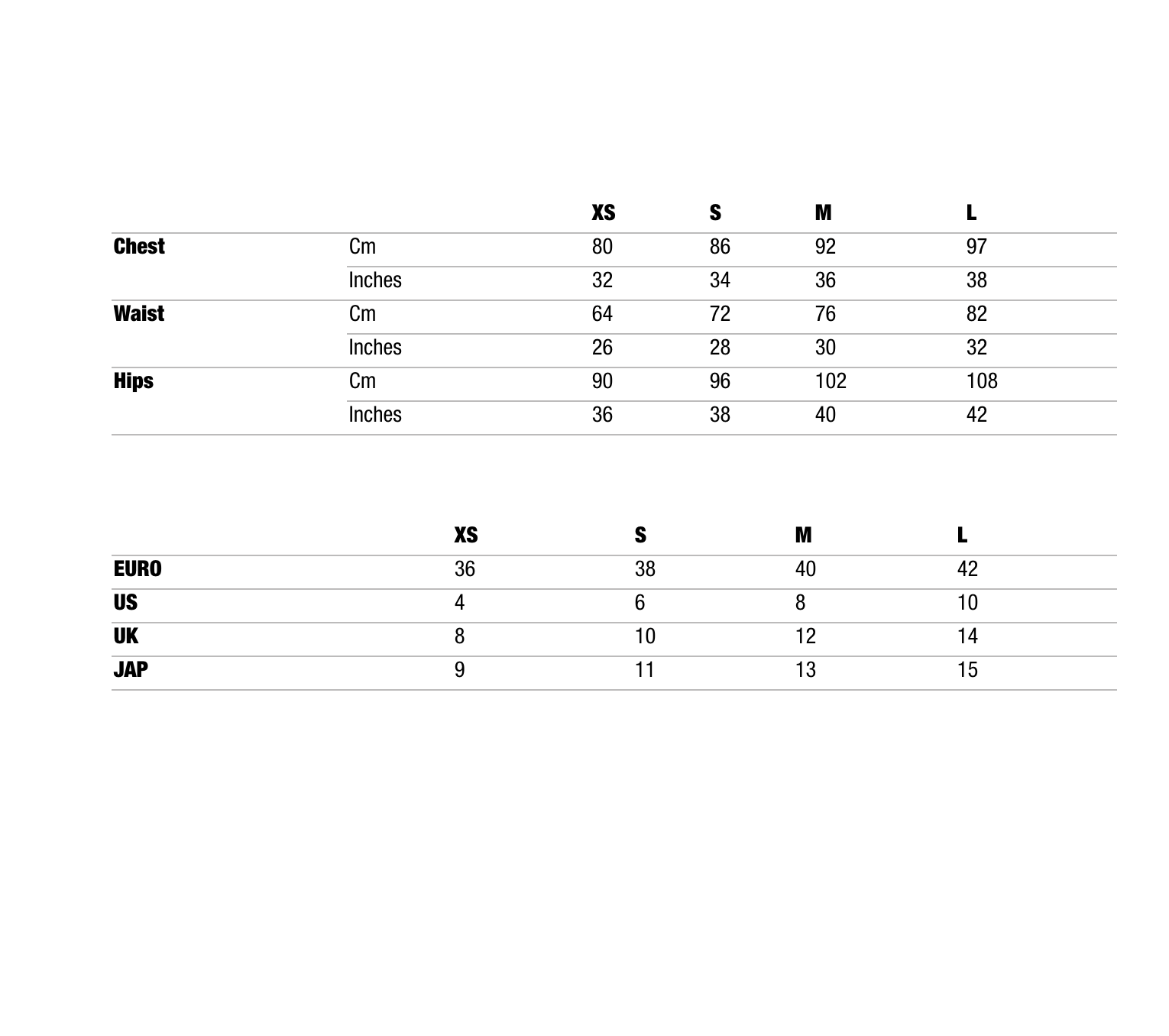 | | | XS | S | M | L |
|---|---|---|---|---|---|
| Chest | Cm | 80 | 86 | 92 | 97 |
| | Inches | 32 | 34 | 36 | 38 |
| Waist | Cm | 64 | 72 | 76 | 82 |
| | Inches | 26 | 28 | 30 | 32 |
| Hips | Cm | 90 | 96 | 102 | 108 |
| | Inches | 36 | 38 | 40 | 42 |

| | XS | S | M | L |
|---|---|---|---|---|
| EURO | 36 | 38 | 40 | 42 |
| US | 4 | 6 | 8 | 10 |
| UK | 8 | 10 | 12 | 14 |
| JAP | 9 | 11 | 13 | 15 |